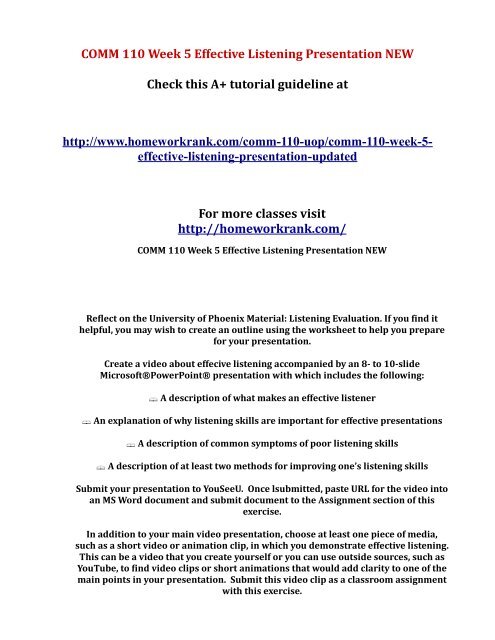 COMM 110 Week 5 Effective Listening Presentation NEW

Check this A+ tutorial guideline at

http://www.homeworkrank.com/comm-110-uop/comm-110-week-5-effective-listening-presentation-updated

For more classes visit
http://homeworkrank.com/

COMM 110 Week 5 Effective Listening Presentation NEW

Reflect on the University of Phoenix Material: Listening Evaluation. If you find it helpful, you may wish to create an outline using the worksheet to help you prepare for your presentation.

Create a video about effecive listening accompanied by an 8- to 10-slide Microsoft®PowerPoint® presentation with which includes the following:

A description of what makes an effective listener

An explanation of why listening skills are important for effective presentations

A description of common symptoms of poor listening skills

A description of at least two methods for improving one's listening skills

Submit your presentation to YouSeeU. Once lsubmitted, paste URL for the video into an MS Word document and submit document to the Assignment section of this exercise.

In addition to your main video presentation, choose at least one piece of media, such as a short video or animation clip, in which you demonstrate effective listening. This can be a video that you create yourself or you can use outside sources, such as YouTube, to find video clips or short animations that would add clarity to one of the main points in your presentation. Submit this video clip as a classroom assignment with this exercise.